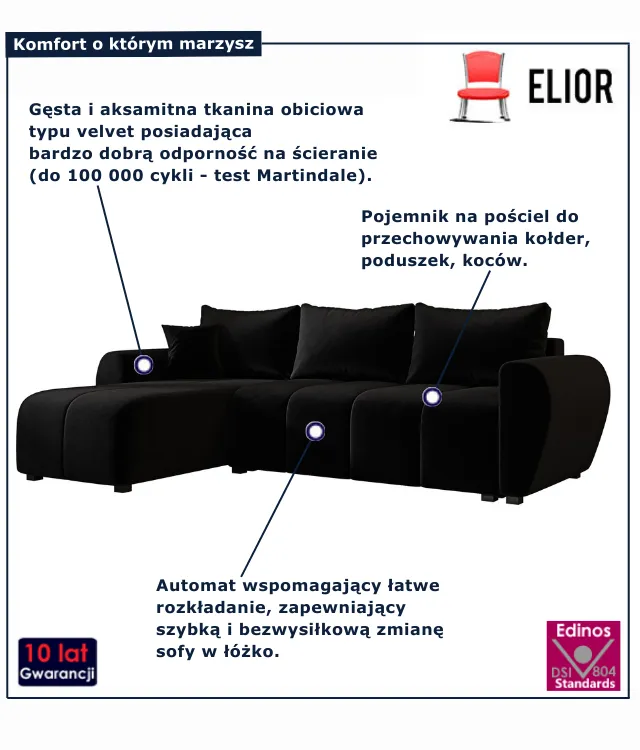 Komfort o którym marzysz

ELIOR

Gęsta i aksamitna tkanina obiciowa typu velvet posiadająca bardzo dobrą odporność na ścieranie (do 100 000 cykli - test Martindale).

Pojemnik na pościel do przechowywania kołder, poduszek, koców.

Automat wspomagający łatwe rozkładanie, zapewniający szybką i bezwysiłkową zmianę sofy w łóżko.

10 lat
Gwarancji

Edinos
DSI 804
Standards